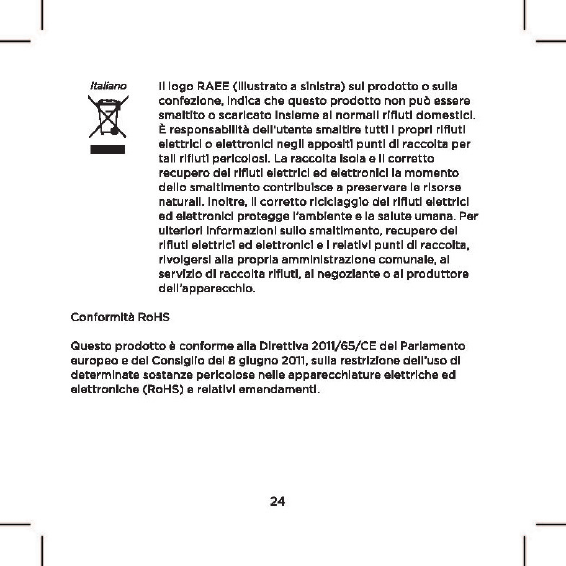 Italiano

Il logo RAEE (illustrato a sinistra) sul prodotto o sulla confezione, indica che questo prodotto non può essere smaltito o scaricato insieme ai normali rifiuti domestici. È responsabilità dell'utente smaltire tutti i propri rifiuti elettrici o elettronici negli appositi punti di raccolta per tali rifiuti pericolosi. La raccolta isola e il corretto recupero dei rifiuti elettrici ed elettronici la momento dello smaltimento contribuisce a preservare le risorse naturali. Inoltre, il corretto riciclaggio dei rifiuti elettrici ed elettronici protegge l'ambiente e la salute umana. Per ulteriori informazioni sullo smaltimento, recupero dei rifiuti elettrici ed elettronici e i relativi punti di raccolta, rivolgersi alla propria amministrazione comunale, al servizio di raccolta rifiuti, al negoziante o al produttore dell'apparecchio.

Conformità RoHS

Questo prodotto è conforme alla Direttiva 2011/65/CE del Parlamento europeo e del Consiglio del 8 giugno 2011, sulla restrizione dell'uso di determinate sostanze pericolose nelle apparecchiature elettriche ed elettroniche (RoHS) e relativi emendamenti.

24